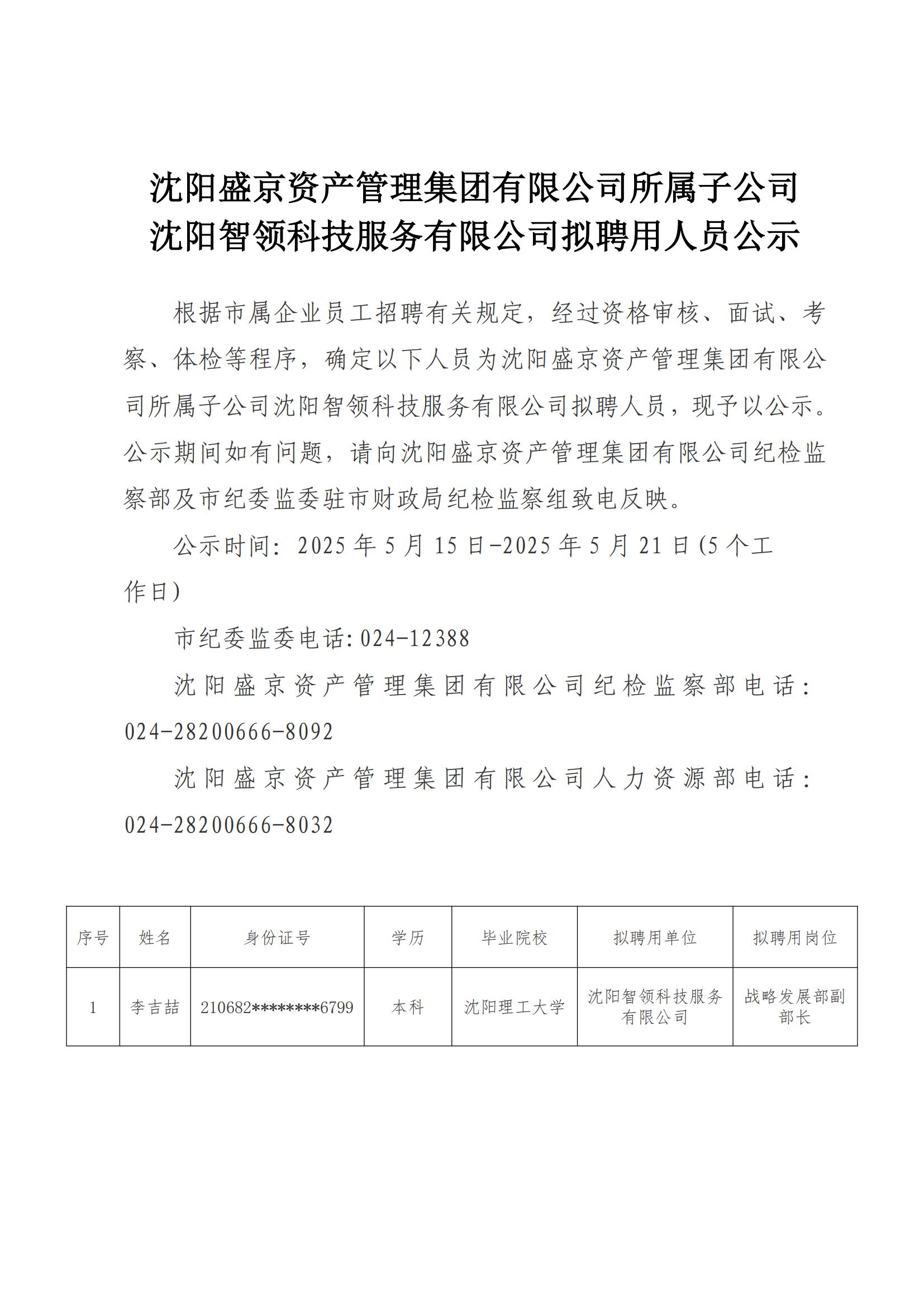 沈阳盛京资产管理集团有限公司所属子公司
沈阳智领科技服务有限公司拟聘用人员公示

根据市属企业员工招聘有关规定，经过资格审核、面试、考察、体检等程序，确定以下人员为沈阳盛京资产管理集团有限公司所属子公司沈阳智领科技服务有限公司拟聘人员，现予以公示。公示期间如有问题，请向沈阳盛京资产管理集团有限公司纪检监察部及市纪委监委驻市财政局纪检监察组致电反映。

公示时间：2025 年 5 月 15 日-2025 年 5 月 21 日(5 个工作日)

市纪委监委电话:024-12388

沈阳盛京资产管理集团有限公司纪检监察部电话：024-28200666-8092

沈阳盛京资产管理集团有限公司人力资源部电话：024-28200666-8032

| 序号 | 姓名 | 身份证号 | 学历 | 毕业院校 | 拟聘用单位 | 拟聘用岗位 |
|---|---|---|---|---|---|---|
| 1 | 李吉喆 | 210682********6799 | 本科 | 沈阳理工大学 | 沈阳智领科技服务有限公司 | 战略发展部副部长 |